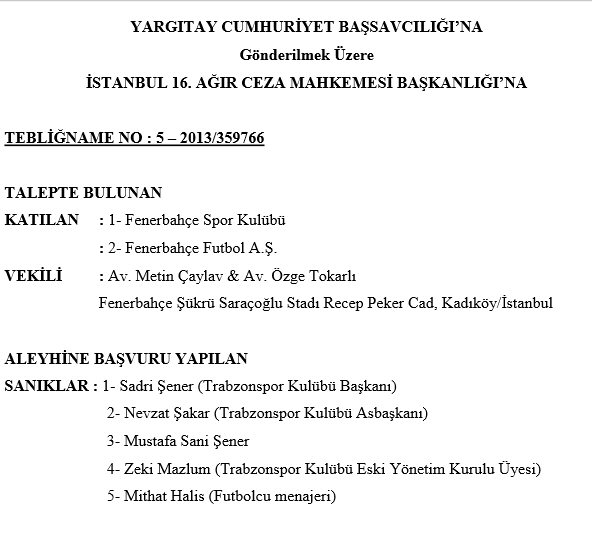 YARGITAY CUMHURİYET BAŞSAVCILIĞI'NA
Gönderilmek Üzere
İSTANBUL 16. AĞIR CEZA MAHKEMESİ BAŞKANLIĞI'NA

TEBLİĞNAME NO : 5 – 2013/359766

TALEPTE BULUNAN
KATILAN : 1- Fenerbahçe Spor Kulübü
: 2- Fenerbahçe Futbol A.Ş.
VEKİLİ : Av. Metin Çaylav & Av. Özge Tokarlı
Fenerbahçe Şükrü Saraçoğlu Stadı Recep Peker Cad, Kadıköy/İstanbul

ALEYHİNE BAŞVURU YAPILAN
SANIKLAR : 1- Sadri Şener (Trabzonspor Kulübü Başkanı)
2- Nevzat Şakar (Trabzonspor Kulübü Asbaşkanı)
3- Mustafa Sani Şener
4- Zeki Mazlum (Trabzonspor Kulübü Eski Yönetim Kurulu Üyesi)
5- Mithat Halis (Futbolcu menajeri)